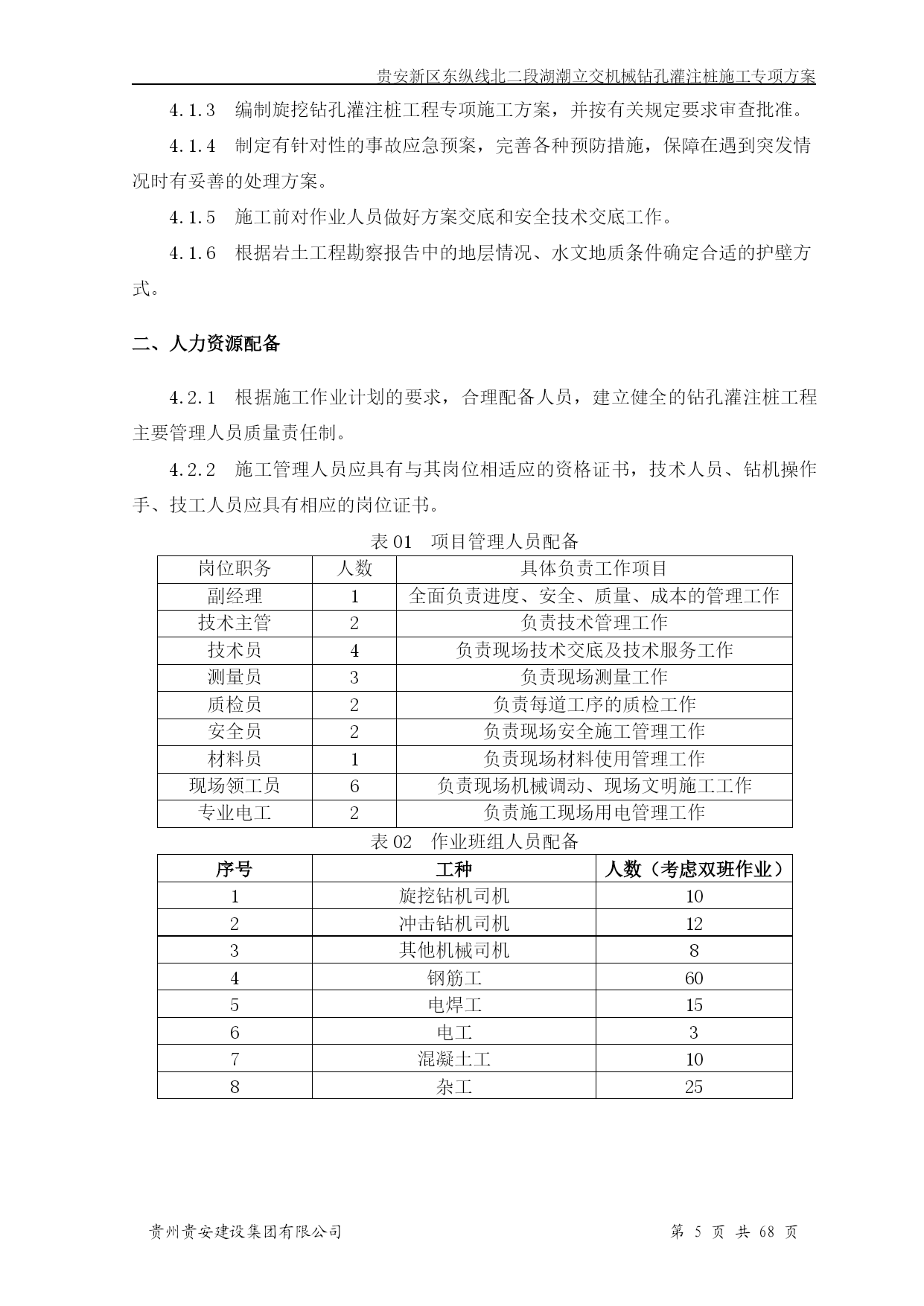 贵安新区东纵线北二段湖潮立交机械钻孔灌注桩施工专项方案

4.1.3 编制旋挖钻孔灌注桩工程专项施工方案，并按有关规定要求审查批准。

4.1.4 制定有针对性的事故应急预案，完善各种预防措施，保障在遇到突发情况时有妥善的处理方案。

4.1.5 施工前对作业人员做好方案交底和安全技术交底工作。

4.1.6 根据岩土工程勘察报告中的地层情况、水文地质条件确定合适的护壁方式。

二、人力资源配备

4.2.1 根据施工作业计划的要求，合理配备人员，建立健全的钻孔灌注桩工程主要管理人员质量责任制。

4.2.2 施工管理人员应具有与其岗位相适应的资格证书，技术人员、钻机操作手、技工人员应具有相应的岗位证书。

表 01 项目管理人员配备

| 岗位职务 | 人数 | 具体负责工作项目 |
|---|---|---|
| 副经理 | 1 | 全面负责进度、安全、质量、成本的管理工作 |
| 技术主管 | 2 | 负责技术管理工作 |
| 技术员 | 4 | 负责现场技术交底及技术服务工作 |
| 测量员 | 3 | 负责现场测量工作 |
| 质检员 | 2 | 负责每道工序的质检工作 |
| 安全员 | 2 | 负责现场安全施工管理工作 |
| 材料员 | 1 | 负责现场材料使用管理工作 |
| 现场领工员 | 6 | 负责现场机械调动、现场文明施工工作 |
| 专业电工 | 2 | 负责施工现场用电管理工作 |

表 02 作业班组人员配备

| 序号 | 工种 | 人数（考虑双班作业） |
|---|---|---|
| 1 | 旋挖钻机司机 | 10 |
| 2 | 冲击钻机司机 | 12 |
| 3 | 其他机械司机 | 8 |
| 4 | 钢筋工 | 60 |
| 5 | 电焊工 | 15 |
| 6 | 电工 | 3 |
| 7 | 混凝土工 | 10 |
| 8 | 杂工 | 25 |

贵州贵安建设集团有限公司 第 5 页 共 68 页